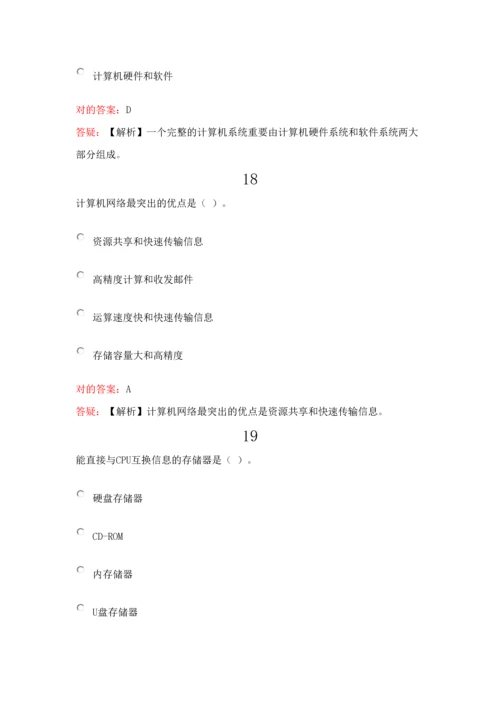 计算机硬件和软件

对的答案：D

答疑：【解析】一个完整的计算机系统重要由计算机硬件系统和软件系统两大部分组成。

18

计算机网络最突出的优点是（ ）。

资源共享和快速传输信息

高精度计算和收发邮件

运算速度快和快速传输信息

存储容量大和高精度

对的答案：A

答疑：【解析】计算机网络最突出的优点是资源共享和快速传输信息。

19

能直接与CPU互换信息的存储器是（ ）。

硬盘存储器

CD-ROM

内存储器

U盘存储器